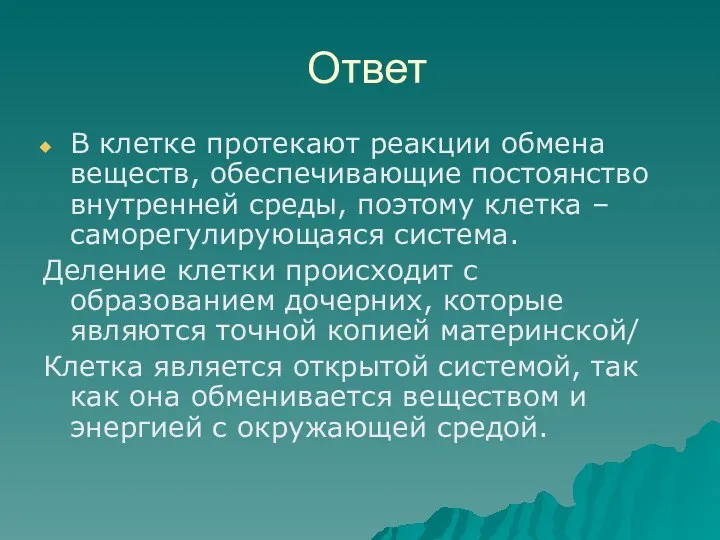 Ответ

В клетке протекают реакции обмена веществ, обеспечивающие постоянство внутренней среды, поэтому клетка – саморегулирующаяся система.

Деление клетки происходит с образованием дочерних, которые являются точной копией материнской/

Клетка является открытой системой, так как она обменивается веществом и энергией с окружающей средой.